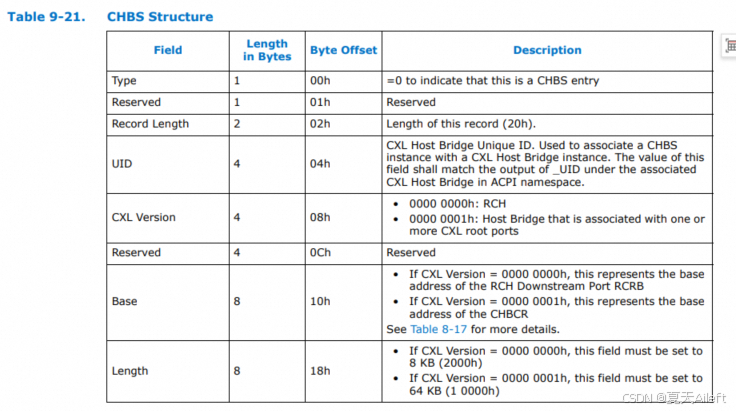 Table 9-21. CHBS Structure

| Field | Length in Bytes | Byte Offset | Description |
|---|---|---|---|
| Type | 1 | 00h | =0 to indicate that this is a CHBS entry |
| Reserved | 1 | 01h | Reserved |
| Record Length | 2 | 02h | Length of this record (20h). |
| UID | 4 | 04h | CXL Host Bridge Unique ID. Used to associate a CHBS instance with a CXL Host Bridge instance. The value of this field shall match the output of _UID under the associated CXL Host Bridge in ACPI namespace. |
| CXL Version | 4 | 08h | • 0000 0000h: RCH • 0000 0001h: Host Bridge that is associated with one or more CXL root ports |
| Reserved | 4 | 0Ch | Reserved |
| Base | 8 | 10h | • If CXL Version = 0000 0000h, this represents the base address of the RCH Downstream Port RCRB • If CXL Version = 0000 0001h, this represents the base address of the CHBCR See Table 8-17 for more details. |
| Length | 8 | 18h | • If CXL Version = 0000 0000h, this field must be set to 8 KB (2000h) • If CXL Version = 0000 0001h, this field must be set to 64 KB (1 0000h) |

CSDN @夏天Aileft